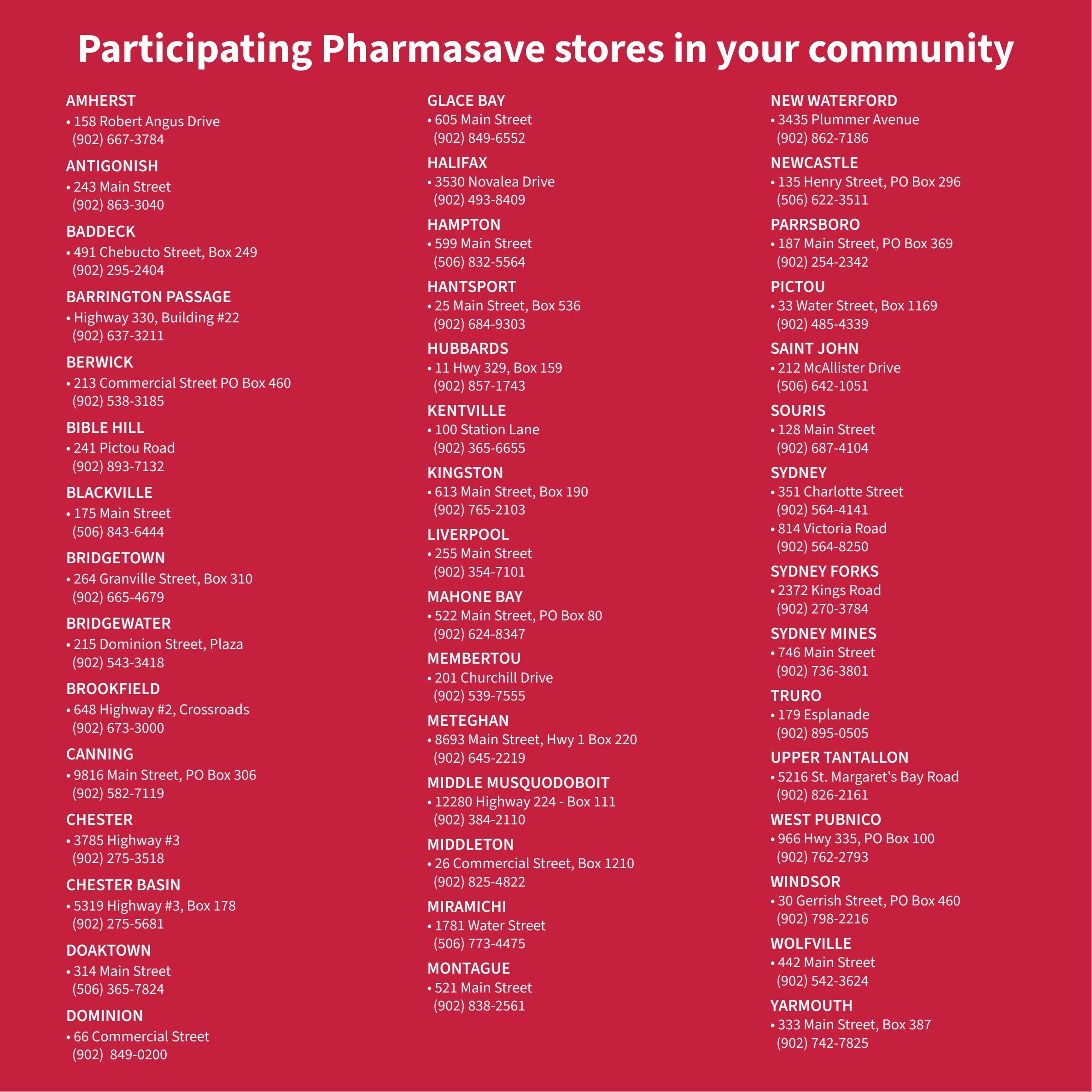 Participating Pharmasave stores in your community

AMHERST
• 158 Robert Angus Drive
(902) 667-3784

ANTIGONISH
• 243 Main Street
(902) 863-3040

BADDECK
• 491 Chebucto Street, Box 249
(902) 295-2404

BARRINGTON PASSAGE
• Highway 330, Building #22
(902) 637-3211

BERWICK
• 213 Commercial Street PO Box 460
(902) 538-3185

BIBLE HILL
• 241 Pictou Road
(902) 893-7132

BLACKVILLE
• 175 Main Street
(506) 843-6444

BRIDGETOWN
• 264 Granville Street, Box 310
(902) 665-4679

BRIDGEWATER
• 215 Dominion Street, Plaza
(902) 543-3418

BROOKFIELD
• 648 Highway #2, Crossroads
(902) 673-3000

CANNING
• 9816 Main Street, PO Box 306
(902) 582-7119

CHESTER
• 3785 Highway #3
(902) 275-3518

CHESTER BASIN
• 5319 Highway #3, Box 178
(902) 275-5681

DOAKTOWN
• 314 Main Street
(506) 365-7824

DOMINION
• 66 Commercial Street
(902) 849-0200

GLACE BAY
• 605 Main Street
(902) 849-6552

HALIFAX
• 3530 Novalea Drive
(902) 493-8409

HAMPTON
• 599 Main Street
(506) 832-5564

HANTSPORT
• 25 Main Street, Box 536
(902) 684-9303

HUBBARDS
• 11 Hwy 329, Box 159
(902) 857-1743

KENTVILLE
• 100 Station Lane
(902) 365-6655

KINGSTON
• 613 Main Street, Box 190
(902) 765-2103

LIVERPOOL
• 255 Main Street
(902) 354-7101

MAHONE BAY
• 522 Main Street, PO Box 80
(902) 624-8347

MEMBERTOU
• 201 Churchill Drive
(902) 539-7555

METEGHAN
• 8693 Main Street, Hwy 1 Box 220
(902) 645-2219

MIDDLE MUSQUODOBOIT
• 12280 Highway 224 - Box 111
(902) 384-2110

MIDDLETON
• 26 Commercial Street, Box 1210
(902) 825-4822

MIRAMICHI
• 1781 Water Street
(506) 773-4475

MONTAGUE
• 521 Main Street
(902) 838-2561

NEW WATERFORD
• 3435 Plummer Avenue
(902) 862-7186

NEWCASTLE
• 135 Henry Street, PO Box 296
(506) 622-3511

PARRSBORO
• 187 Main Street, PO Box 369
(902) 254-2342

PICTOU
• 33 Water Street, Box 1169
(902) 485-4339

SAINT JOHN
• 212 McAllister Drive
(506) 642-1051

SOURIS
• 128 Main Street
(902) 687-4104

SYDNEY
• 351 Charlotte Street
(902) 564-4141
• 814 Victoria Road
(902) 564-8250

SYDNEY FORKS
• 2372 Kings Road
(902) 270-3784

SYDNEY MINES
• 746 Main Street
(902) 736-3801

TRURO
• 179 Esplanade
(902) 895-0505

UPPER TANTALLON
• 5216 St. Margaret's Bay Road
(902) 826-2161

WEST PUBNICO
• 966 Hwy 335, PO Box 100
(902) 762-2793

WINDSOR
• 30 Gerrish Street, PO Box 460
(902) 798-2216

WOLFVILLE
• 442 Main Street
(902) 542-3624

YARMOUTH
• 333 Main Street, Box 387
(902) 742-7825